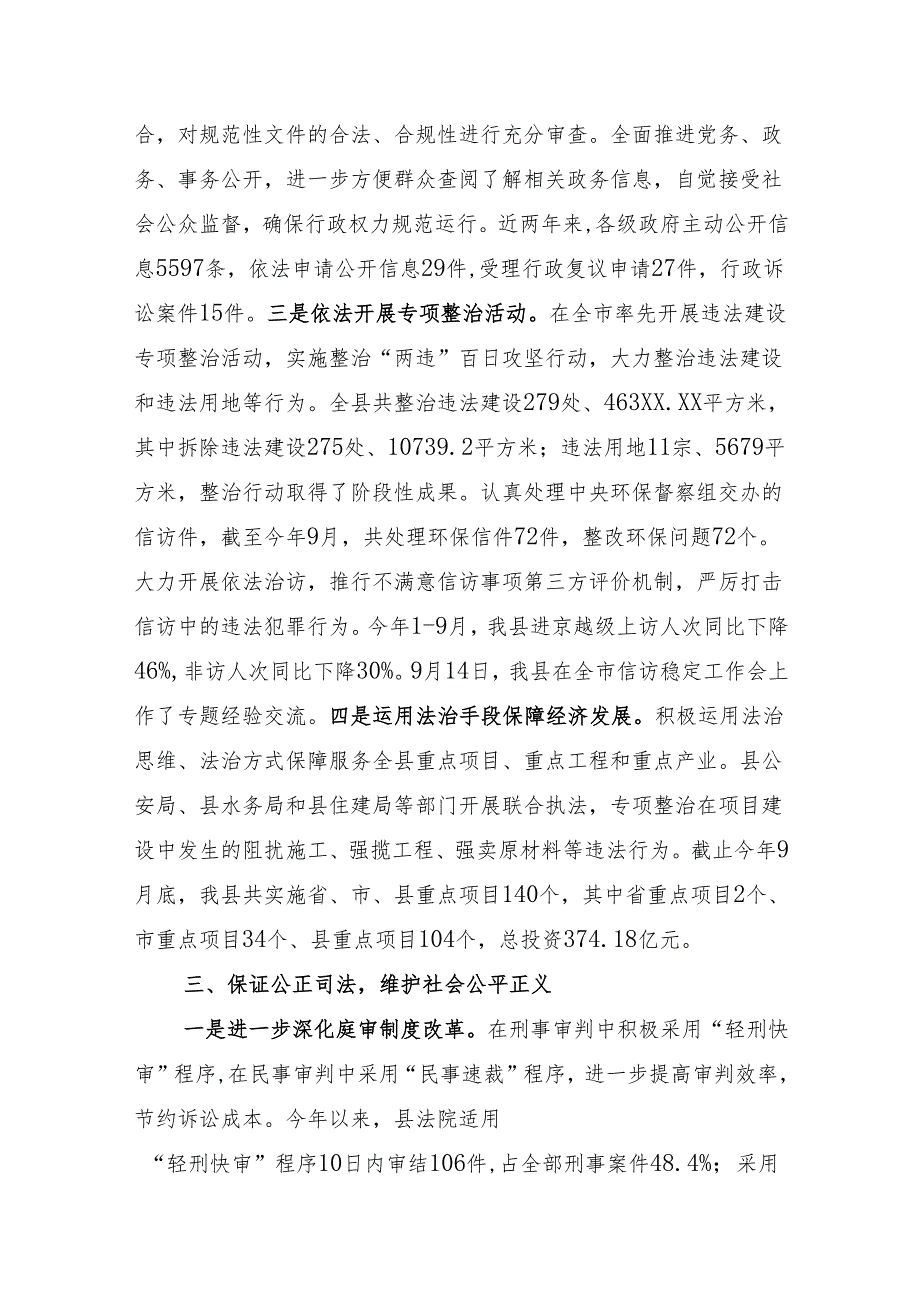 合，对规范性文件的合法、合规性进行充分审查。全面推进党务、政务、事务公开，进一步方便群众查阅了解相关政务信息，自觉接受社会公众监督，确保行政权力规范运行。近两年来，各级政府主动公开信息5597条，依法申请公开信息29件，受理行政复议申请27件，行政诉讼案件15件。三是依法开展专项整治活动。在全市率先开展违法建设专项整治活动，实施整治“两违”百日攻坚行动，大力整治违法建设和违法用地等行为。全县共整治违法建设279处、463XX.XX平方米，其中拆除违法建设275处、10739.2平方米；违法用地11宗、5679平方米，整治行动取得了阶段性成果。认真处理中央环保督察组交办的信访件，截至今年9月，共处理环保信件72件，整改环保问题72个。大力开展依法治访，推行不满意信访事项第三方评价机制，严厉打击信访中的违法犯罪行为。今年1-9月，我县进京越级上访人次同比下降46%，非访人次同比下降30%。9月14日，我县在全市信访稳定工作会上作了专题经验交流。四是运用法治手段保障经济发展。积极运用法治思维、法治方式保障服务全县重点项目、重点工程和重点产业。县公安局、县水务局和县住建局等部门开展联合执法，专项整治在项目建设中发生的阻扰施工、强揽工程、强卖原材料等违法行为。截止今年9月底，我县共实施省、市、县重点项目140个，其中省重点项目2个、市重点项目34个、县重点项目104个，总投资374.18亿元。

三、保证公正司法，维护社会公平正义

一是进一步深化庭审制度改革。在刑事审判中积极采用“轻刑快审”程序，在民事审判中采用“民事速裁”程序，进一步提高审判效率，节约诉讼成本。今年以来，县法院适用

“轻刑快审”程序10日内审结106件，占全部刑事案件48.4%；采用